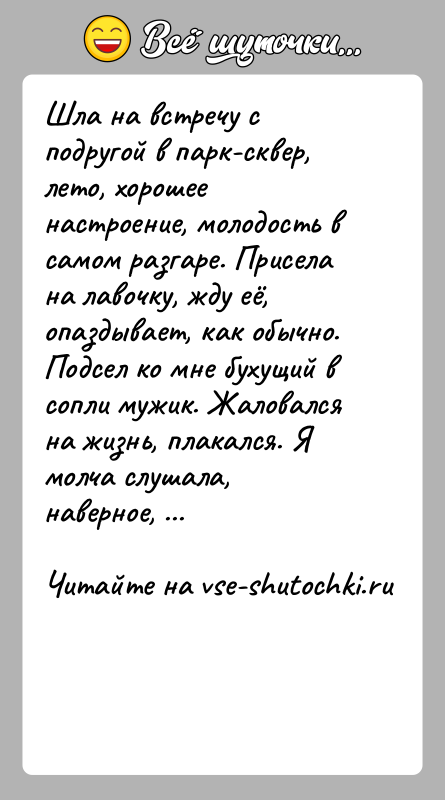 Всё шуточки...

Шла на встречу с подругой в парк-сквер, лето, хорошее настроение, молодость в самом разгаре. Присела на лавочку, жду её, опаздывает, как обычно. Подсел ко мне бухущий в сопли мужик. Жаловался на жизнь, плакался. Я молча слушала, наверное, ...

Читайте на vse-shutochki.ru